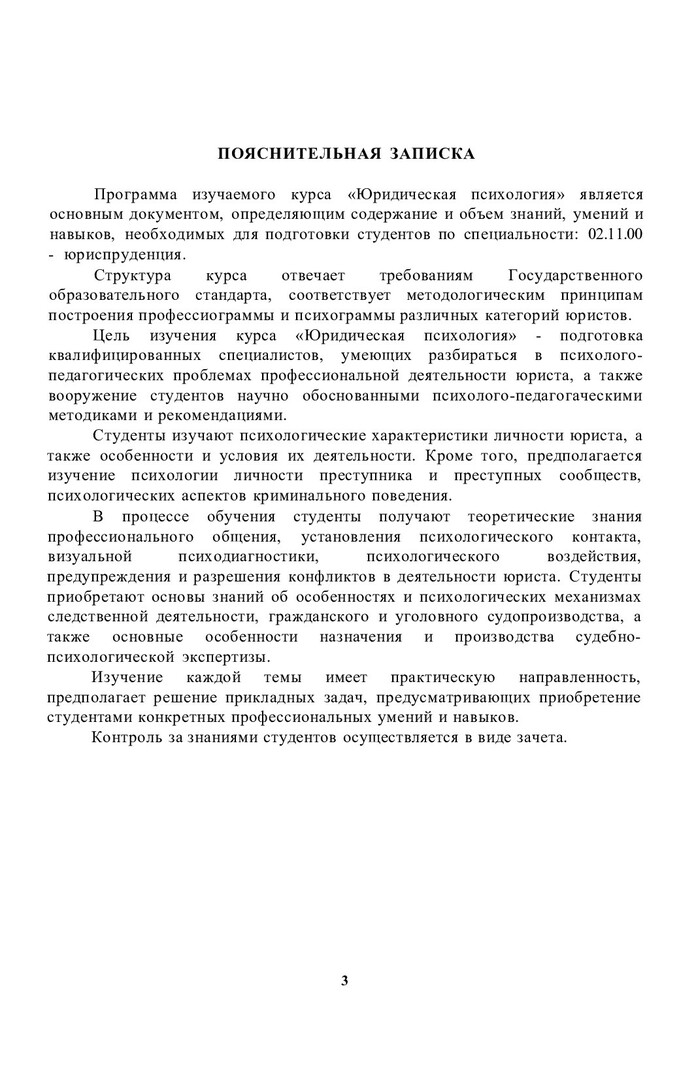 ПОЯСНИТЕЛЬНАЯ ЗАПИСКА

Программа изучаемого курса «Юридическая психология» является основным документом, определяющим содержание и объем знаний, умений и навыков, необходимых для подготовки студентов по специальности: 02.11.00 - юриспруденция.

Структура курса отвечает требованиям Государственного образовательного стандарта, соответствует методологическим принципам построения профессиограммы и психограммы различных категорий юристов.

Цель изучения курса «Юридическая психология» - подготовка квалифицированных специалистов, умеющих разбираться в психолого-педагогических проблемах профессиональной деятельности юриста, а также вооружение студентов научно обоснованными психолого-педагогаческими методиками и рекомендациями.

Студенты изучают психологические характеристики личности юриста, а также особенности и условия их деятельности. Кроме того, предполагается изучение психологии личности преступника и преступных сообществ, психологических аспектов криминального поведения.

В процессе обучения студенты получают теоретические знания профессионального общения, установления психологического контакта, визуальной психодиагностики, психологического воздействия, предупреждения и разрешения конфликтов в деятельности юриста. Студенты приобретают основы знаний об особенностях и психологических механизмах следственной деятельности, гражданского и уголовного судопроизводства, а также основные особенности назначения и производства судебно-психологической экспертизы.

Изучение каждой темы имеет практическую направленность, предполагает решение прикладных задач, предусматривающих приобретение студентами конкретных профессиональных умений и навыков.

Контроль за знаниями студентов осуществляется в виде зачета.

3